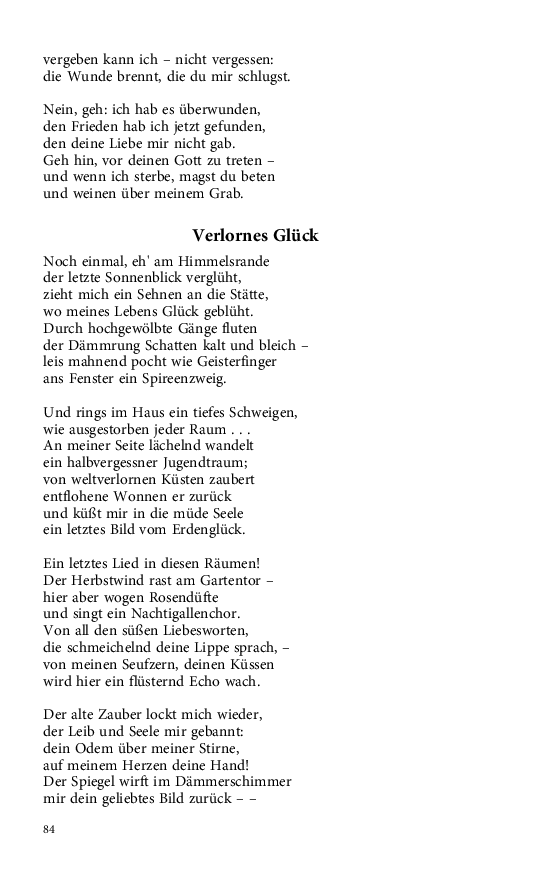 vergeben kann ich – nicht vergessen:
die Wunde brennt, die du mir schlugst.

Nein, geh: ich hab es überwunden,
den Frieden hab ich jetzt gefunden,
den deine Liebe mir nicht gab.
Geh hin, vor deinen Gott zu treten –
und wenn ich sterbe, magst du beten
und weinen über meinem Grab.

Verlornes Glück

Noch einmal, eh' am Himmelsrande
der letzte Sonnenblick verglüht,
zieht mich ein Sehnen an die Stätte,
wo meines Lebens Glück geblüht.
Durch hochgewölbte Gänge fluten
der Dämmrung Schatten kalt und bleich –
leis mahnend pocht wie Geisterfinger
ans Fenster ein Spireenzweig.

Und rings im Haus ein tiefes Schweigen,
wie ausgestorben jeder Raum . . .
An meiner Seite lächelnd wandelt
ein halbvergessner Jugendtraum;
von weltverlornen Küsten zaubert
entflohene Wonnen er zurück
und küßt mir in die müde Seele
ein letztes Bild vom Erdenglück.

Ein letztes Lied in diesen Räumen!
Der Herbstwind rast am Gartentor –
hier aber wogen Rosendüfte
und singt ein Nachtigallenchor.
Von all den süßen Liebesworten,
die schmeichelnd deine Lippe sprach, –
von meinen Seufzern, deinen Küssen
wird hier ein flüsternd Echo wach.

Der alte Zauber lockt mich wieder,
der Leib und Seele mir gebannt:
dein Odem über meiner Stirne,
auf meinem Herzen deine Hand!
Der Spiegel wirft im Dämmerschimmer
mir dein geliebtes Bild zurück – –

84